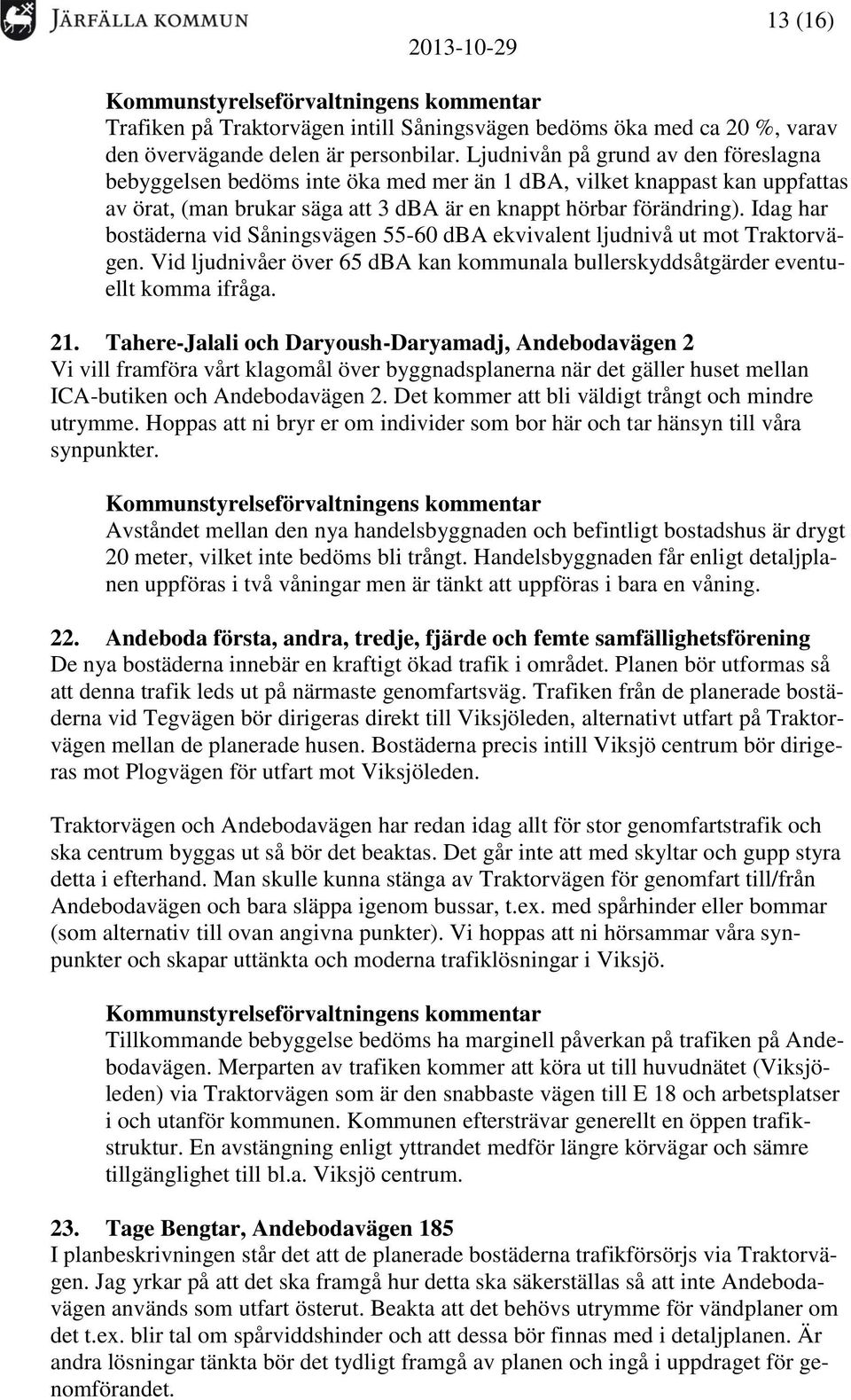 JÄRFÄLLA KOMMUN

13 (16)

2013-10-29

Kommunstyrelseförvaltningens kommentar
Trafiken på Traktorvägen intill Såningsvägen bedöms öka med ca 20 %, varav den övervägande delen är personbilar. Ljudnivån på grund av den föreslagna bebyggelsen bedöms inte öka med mer än 1 dBA, vilket knappast kan uppfattas av örat, (man brukar säga att 3 dBA är en knappt hörbar förändring). Idag har bostäderna vid Såningsvägen 55-60 dBA ekvivalent ljudnivå ut mot Traktorvägen. Vid ljudnivåer över 65 dBA kan kommunala bullerskyddsåtgärder eventuellt komma ifråga.

21. Tahere-Jalali och Daryoush-Daryamadj, Andebodavägen 2
Vi vill framföra vårt klagomål över byggnadsplanerna när det gäller huset mellan ICA-butiken och Andebodavägen 2. Det kommer att bli väldigt trångt och mindre utrymme. Hoppas att ni bryr er om individer som bor här och tar hänsyn till våra synpunkter.

Kommunstyrelseförvaltningens kommentar
Avståndet mellan den nya handelsbyggnaden och befintligt bostadshus är drygt 20 meter, vilket inte bedöms bli trångt. Handelsbyggnaden får enligt detaljplanen uppföras i två våningar men är tänkt att uppföras i bara en våning.

22. Andeboda första, andra, tredje, fjärde och femte samfällighetsförening
De nya bostäderna innebär en kraftigt ökad trafik i området. Planen bör utformas så att denna trafik leds ut på närmaste genomfartsväg. Trafiken från de planerade bostäderna vid Tegvägen bör dirigeras direkt till Viksjöleden, alternativt utfart på Traktorvägen mellan de planerade husen. Bostäderna precis intill Viksjö centrum bör dirigeras mot Plogvägen för utfart mot Viksjöleden.

Traktorvägen och Andebodavägen har redan idag allt för stor genomfartstrafik och ska centrum byggas ut så bör det beaktas. Det går inte att med skyltar och gupp styra detta i efterhand. Man skulle kunna stänga av Traktorvägen för genomfart till/från Andebodavägen och bara släppa igenom bussar, t.ex. med spårhinder eller bommar (som alternativ till ovan angivna punkter). Vi hoppas att ni hörsammar våra synpunkter och skapar uttänkta och moderna trafiklösningar i Viksjö.

Kommunstyrelseförvaltningens kommentar
Tillkommande bebyggelse bedöms ha marginell påverkan på trafiken på Andebodavägen. Merparten av trafiken kommer att köra ut till huvudnätet (Viksjöleden) via Traktorvägen som är den snabbaste vägen till E 18 och arbetsplatser i och utanför kommunen. Kommunen eftersträvar generellt en öppen trafikstruktur. En avstängning enligt yttrandet medför längre körvägar och sämre tillgänglighet till bl.a. Viksjö centrum.

23. Tage Bengtar, Andebodavägen 185
I planbeskrivningen står det att de planerade bostäderna trafikförsörjs via Traktorvägen. Jag yrkar på att det ska framgå hur detta ska säkerställas så att inte Andebodavägen används som utfart österut. Beakta att det behövs utrymme för vändplaner om det t.ex. blir tal om spårviddshinder och att dessa bör finnas med i detaljplanen. Är andra lösningar tänkta bör det tydligt framgå av planen och ingå i uppdraget för genomförandet.